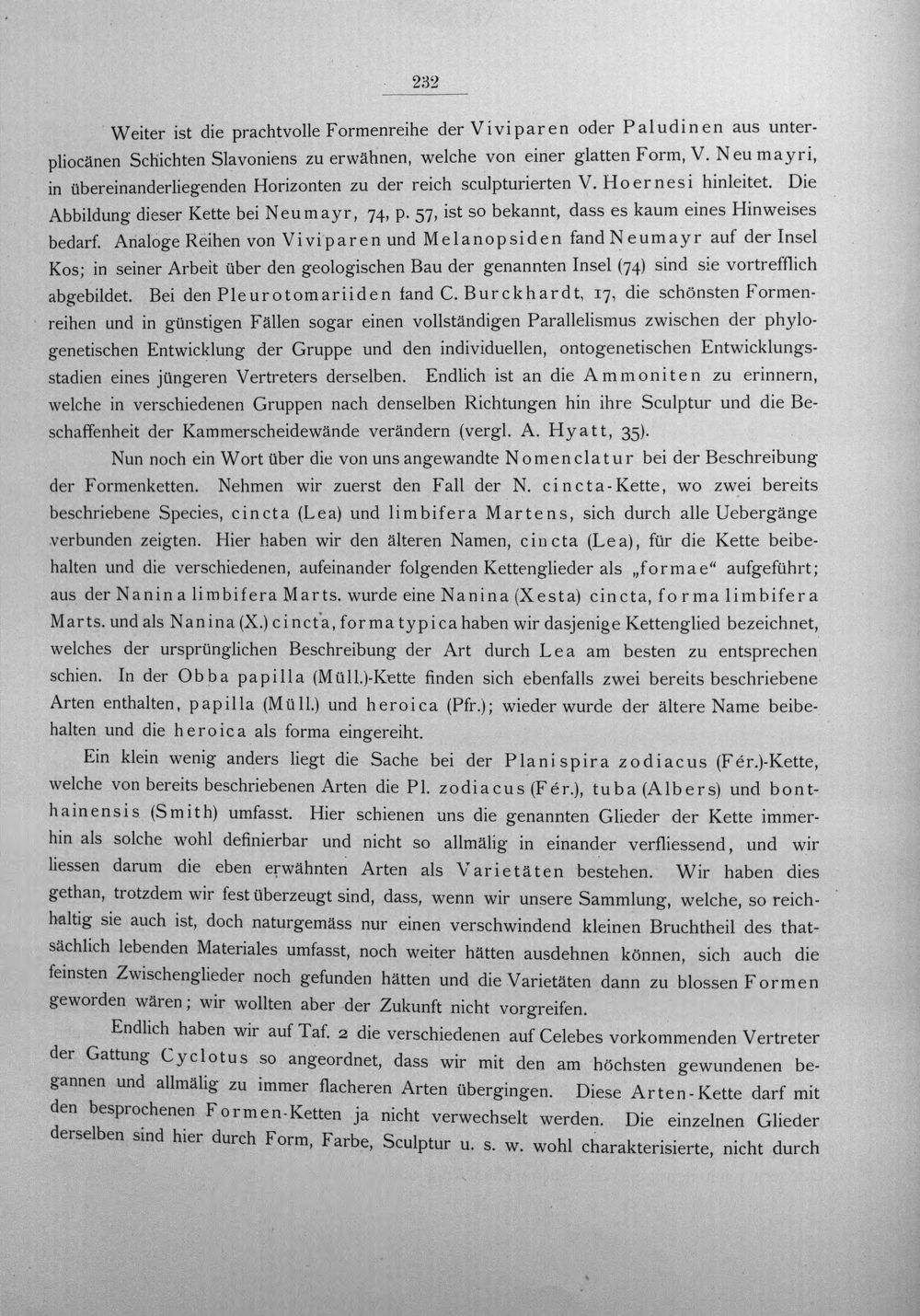 232

Weiter ist die prachtvolle Formenreihe der Viviparen oder Paludinen aus unterpliocänen Schichten Slavoniens zu erwähnen, welche von einer glatten Form, V. Neumayri, in übereinanderliegenden Horizonten zu der reich sculpturierten V. Hoernesi hinleitet. Die Abbildung dieser Kette bei Neumayr, 74, p. 57, ist so bekannt, dass es kaum eines Hinweises bedarf. Analoge Reihen von Viviparen und Melanopsiden fand Neumayr auf der Insel Kos; in seiner Arbeit über den geologischen Bau der genannten Insel (74) sind sie vortrefflich abgebildet. Bei den Pleurotomariiden fand C. Burckhardt, 17, die schönsten Formenreihen und in günstigen Fällen sogar einen vollständigen Parallelismus zwischen der phylogenetischen Entwicklung der Gruppe und den individuellen, ontogenetischen Entwicklungsstadien eines jüngeren Vertreters derselben. Endlich ist an die Ammoniten zu erinnern, welche in verschiedenen Gruppen nach denselben Richtungen hin ihre Sculptur und die Beschaffenheit der Kammerscheidewände verändern (vergl. A. Hyatt, 35).

Nun noch ein Wort über die von uns angewandte Nomenclatur bei der Beschreibung der Formenketten. Nehmen wir zuerst den Fall der N. cincta-Kette, wo zwei bereits beschriebene Species, cincta (Lea) und limbifera Martens, sich durch alle Uebergänge verbunden zeigten. Hier haben wir den älteren Namen, cincta (Lea), für die Kette beibehalten und die verschiedenen, aufeinander folgenden Kettenglieder als „formae“ aufgeführt; aus der Nanina limbifera Marts. wurde eine Nanina (Xesta) cincta, forma limbifera Marts. und als Nanina (X.) cincta, forma typica haben wir dasjenige Kettenglied bezeichnet, welches der ursprünglichen Beschreibung der Art durch Lea am besten zu entsprechen schien. In der Obba papilla (Müll.)-Kette finden sich ebenfalls zwei bereits beschriebene Arten enthalten, papilla (Müll.) und heroica (Pfr.); wieder wurde der ältere Name beibehalten und die heroica als forma eingereiht.

Ein klein wenig anders liegt die Sache bei der Planispira zodiacus (Fér.)-Kette, welche von bereits beschriebenen Arten die Pl. zodiacus (Fér.), tuba (Albers) und bonthainensis (Smith) umfasst. Hier schienen uns die genannten Glieder der Kette immerhin als solche wohl definierbar und nicht so allmälig in einander verfliessend, und wir liessen darum die eben erwähnten Arten als Varietäten bestehen. Wir haben dies gethan, trotzdem wir fest überzeugt sind, dass, wenn wir unsere Sammlung, welche, so reichhaltig sie auch ist, doch naturgemäss nur einen verschwindend kleinen Bruchtheil des thatsächlich lebenden Materiales umfasst, noch weiter hätten ausdehnen können, sich auch die feinsten Zwischenglieder noch gefunden hätten und die Varietäten dann zu blossen Formen geworden wären; wir wollten aber der Zukunft nicht vorgreifen.

Endlich haben wir auf Taf. 2 die verschiedenen auf Celebes vorkommenden Vertreter der Gattung Cyclotus so angeordnet, dass wir mit den am höchsten gewundenen begannen und allmälig zu immer flacheren Arten übergingen. Diese Arten-Kette darf mit den besprochenen Formen-Ketten ja nicht verwechselt werden. Die einzelnen Glieder derselben sind hier durch Form, Farbe, Sculptur u. s. w. wohl charakterisierte, nicht durch